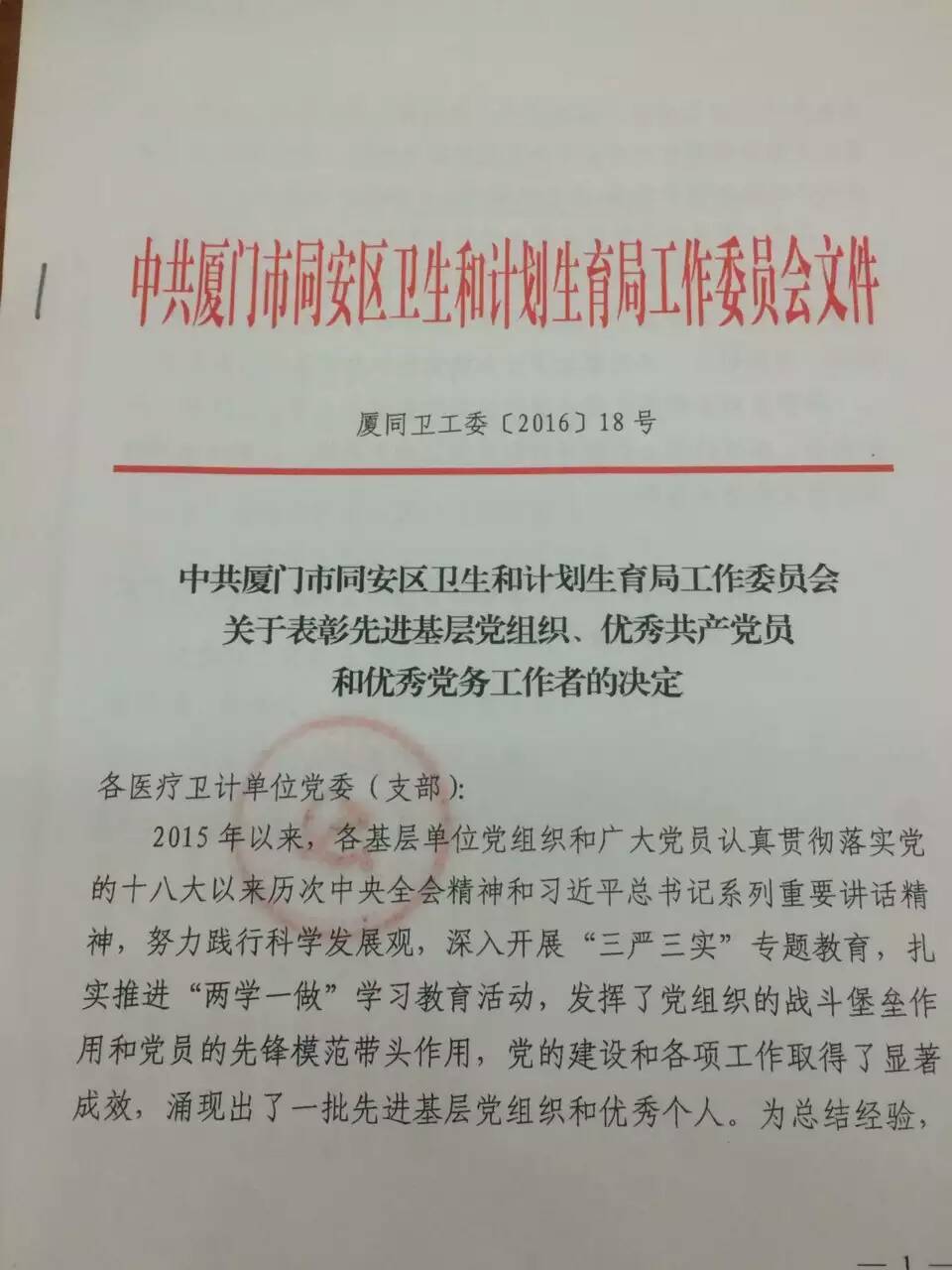 中共厦门市同安区卫生和计划生育局工作委员会文件

厦同卫工委〔2016〕18号

中共厦门市同安区卫生和计划生育局工作委员会
关于表彰先进基层党组织、优秀共产党员
和优秀党务工作者的决定

各医疗卫计单位党委（支部）:

2015年以来，各基层单位党组织和广大党员认真贯彻落实党的十八大以来历次中央全会精神和习近平总书记系列重要讲话精神，努力践行科学发展观，深入开展“三严三实”专题教育，扎实推进“两学一做”学习教育活动，发挥了党组织的战斗堡垒作用和党员的先锋模范带头作用，党的建设和各项工作取得了显著成效，涌现出了一批先进基层党组织和优秀个人。为总结经验，

—1—